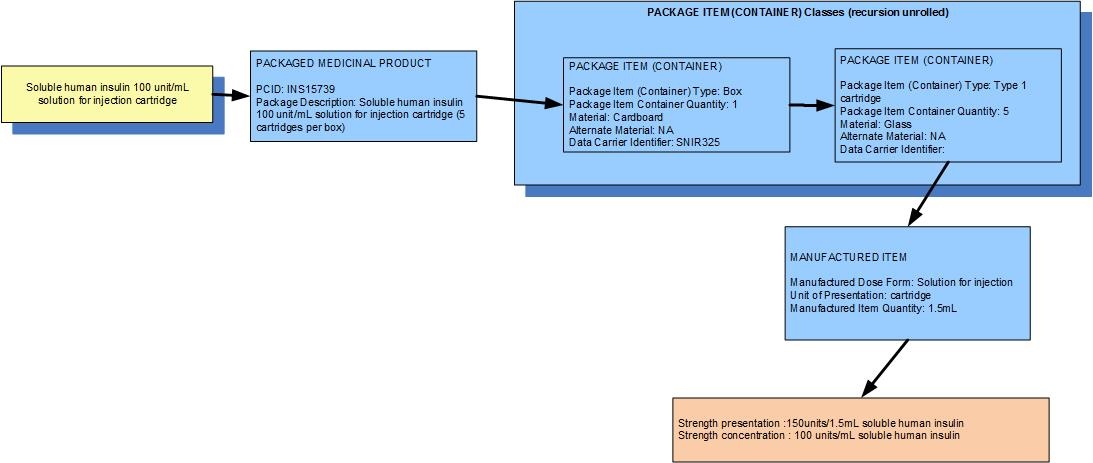 Soluble human insulin 100 unit/mL solution for injection cartridge

PACKAGED MEDICINAL PRODUCT

PCID: INS15739
Package Description: Soluble human insulin 100 unit/mL solution for injection cartridge (5 cartridges per box)

PACKAGE ITEM (CONTAINER) Classes (recursion unrolled)

PACKAGE ITEM (CONTAINER)

Package Item (Container) Type: Box
Package Item Container Quantity: 1
Material: Cardboard
Alternate Material: NA
Data Carrier Identifier: SNIR325

PACKAGE ITEM (CONTAINER)

Package Item (Container) Type: Type 1 cartridge
Package Item Container Quantity: 5
Material: Glass
Alternate Material: NA
Data Carrier Identifier:

MANUFACTURED ITEM

Manufactured Dose Form: Solution for injection
Unit of Presentation: cartridge
Manufactured Item Quantity: 1.5mL

Strength presentation :150units/1.5mL soluble human insulin
Strength concentration : 100 units/mL soluble human insulin